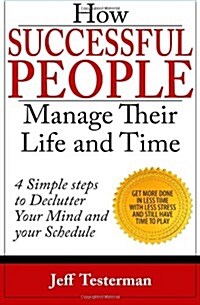 How
SUCCESSFUL
PEOPLE
Manage Their
Life and Time

4 Simple steps to Declutter Your Mind and your Schedule

GET MORE DONE IN LESS TIME WITH LESS STRESS AND STILL HAVE TIME TO PLAY

Jeff Testerman